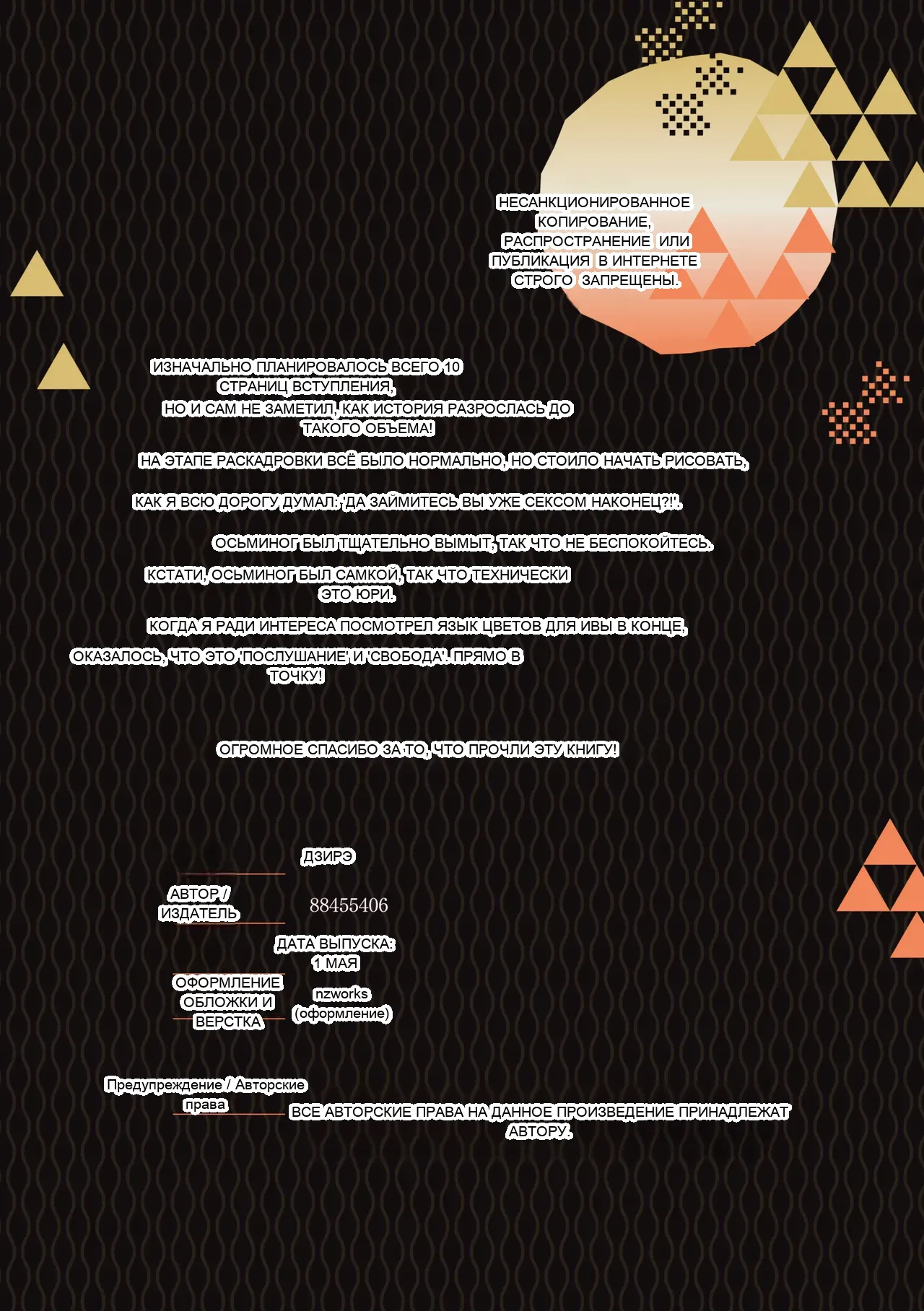 НЕСАНКЦИОНИРОВАННОЕ КОПИРОВАНИЕ, РАСПРОСТРАНЕНИЕ ИЛИ ПУБЛИКАЦИЯ В ИНТЕРНЕТЕ СТРОГО ЗАПРЕЩЕНЫ.

ИЗНАЧАЛЬНО ПЛАНИРОВАЛОСЬ ВСЕГО 10 СТРАНИЦ ВСТУПЛЕНИЯ, НО И САМ НЕ ЗАМЕТИЛ, КАК ИСТОРИЯ РАЗРОСЛАСЬ ДО ТАКОГО ОБЪЕМА!

НА ЭТАПЕ РАСКАДРОВКИ ВСЁ БЫЛО НОРМАЛЬНО, НО СТОИЛО НАЧАТЬ РИСОВАТЬ,

КАК Я ВСЮ ДОРОГУ ДУМАЛ: 'ДА ЗАЙМИТЕСЬ ВЫ УЖЕ СЕКСОМ НАКОНЕЦ?!'.

ОСЬМИНОГ БЫЛ ТЩАТЕЛЬНО ВЫМЫТ, ТАК ЧТО НЕ БЕСПОКОЙТЕСЬ.

КСТАТИ, ОСЬМИНОГ БЫЛ САМКОЙ, ТАК ЧТО ТЕХНИЧЕСКИ ЭТО ЮРИ.

КОГДА Я РАДИ ИНТЕРЕСА ПОСМОТРЕЛ ЯЗЫК ЦВЕТОВ ДЛЯ ИВЫ В КОНЦЕ,

ОКАЗАЛОСЬ, ЧТО ЭТО 'ПОСЛУШАНИЕ' И 'СВОБОДА'. ПРЯМО В ТОЧКУ!

ОГРОМНОЕ СПАСИБО ЗА ТО, ЧТО ПРОЧЛИ ЭТУ КНИГУ!

ДЗИРЭ

АВТОР / ИЗДАТЕЛЬ

88455406

ДАТА ВЫПУСКА: 1 МАЯ

ОФОРМЛЕНИЕ ОБЛОЖКИ И ВЕРСТКА

nzworks (оформление)

Предупреждение / Авторские права

ВСЕ АВТОРСКИЕ ПРАВА НА ДАННОЕ ПРОИЗВЕДЕНИЕ ПРИНАДЛЕЖАТ АВТОРУ.